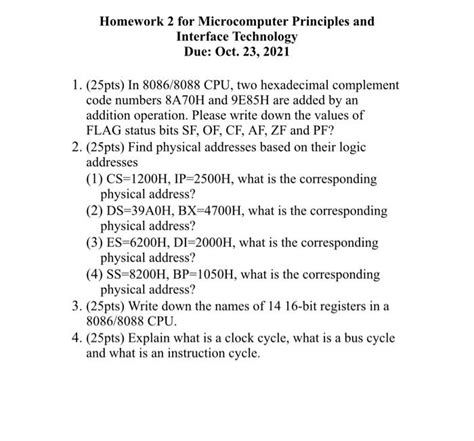 Homework 2 for Microcomputer Principles and Interface Technology
Due: Oct. 23, 2021

1. (25pts) In 8086/8088 CPU, two hexadecimal complement code numbers 8A70H and 9E85H are added by an addition operation. Please write down the values of FLAG status bits SF, OF, CF, AF, ZF and PF?
2. (25pts) Find physical addresses based on their logic addresses
(1) CS=1200H, IP=2500H, what is the corresponding physical address?
(2) DS=39A0H, BX=4700H, what is the corresponding physical address?
(3) ES=6200H, DI=2000H, what is the corresponding physical address?
(4) SS=8200H, BP=1050H, what is the corresponding physical address?
3. (25pts) Write down the names of 14 16-bit registers in a 8086/8088 CPU.
4. (25pts) Explain what is a clock cycle, what is a bus cycle and what is an instruction cycle.